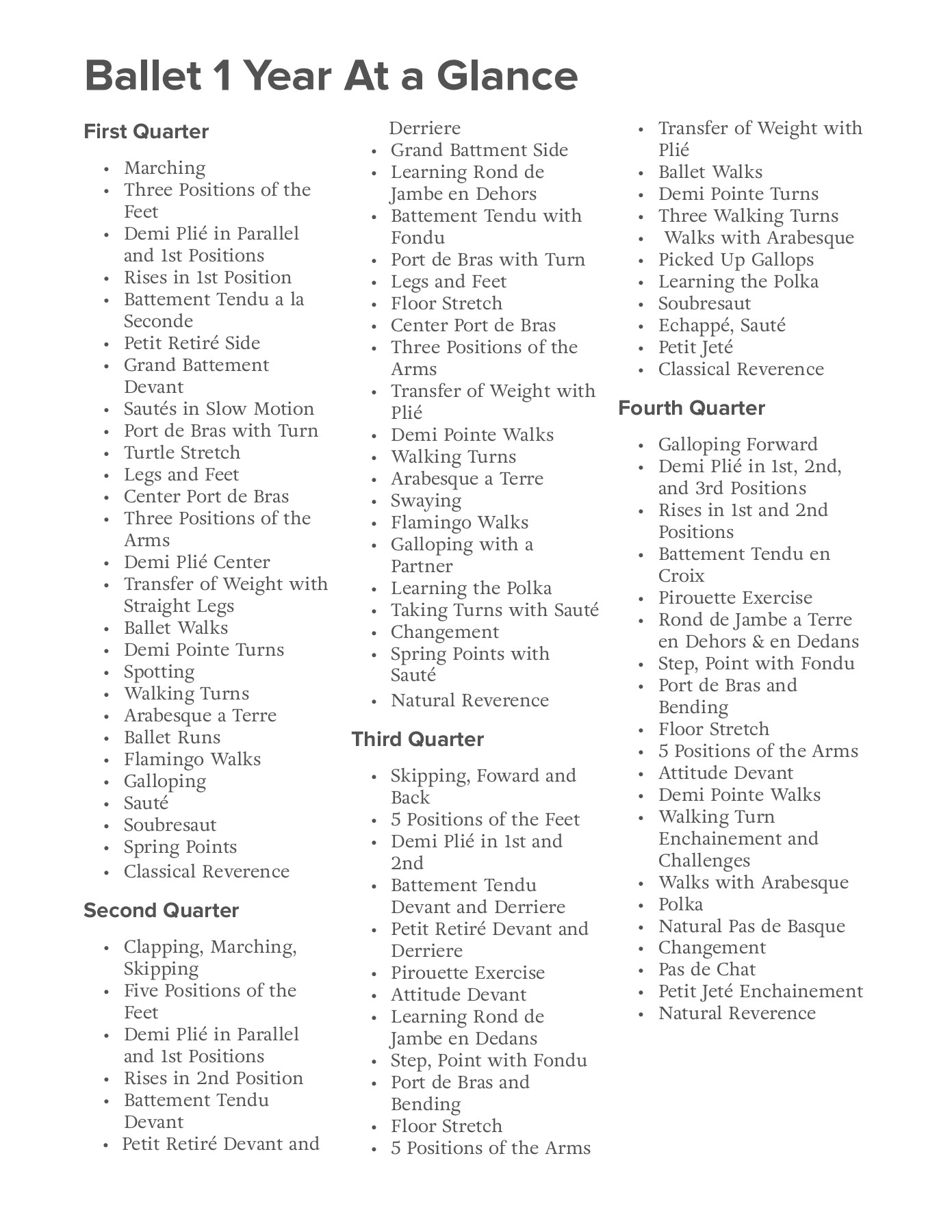 Ballet 1 Year At a Glance

First Quarter

- Marching
- Three Positions of the Feet
- Demi Plié in Parallel and 1st Positions
- Rises in 1st Position
- Battement Tendu a la Seconde
- Petit Retiré Side
- Grand Battement Devant
- Sautés in Slow Motion
- Port de Bras with Turn
- Turtle Stretch
- Legs and Feet
- Center Port de Bras
- Three Positions of the Arms
- Demi Plié Center
- Transfer of Weight with Straight Legs
- Ballet Walks
- Demi Pointe Turns
- Spotting
- Walking Turns
- Arabesque a Terre
- Ballet Runs
- Flamingo Walks
- Galloping
- Sauté
- Soubresaut
- Spring Points
- Classical Reverence

Second Quarter

- Clapping, Marching, Skipping
- Five Positions of the Feet
- Demi Plié in Parallel and 1st Positions
- Rises in 2nd Position
- Battement Tendu Devant
- Petit Retiré Devant and Derriere
- Grand Battment Side
- Learning Rond de Jambe en Dehors
- Battement Tendu with Fondu
- Port de Bras with Turn
- Legs and Feet
- Floor Stretch
- Center Port de Bras
- Three Positions of the Arms
- Transfer of Weight with Plié
- Demi Pointe Walks
- Walking Turns
- Arabesque a Terre
- Swaying
- Flamingo Walks
- Galloping with a Partner
- Learning the Polka
- Taking Turns with Sauté
- Changement
- Spring Points with Sauté
- Natural Reverence

Third Quarter

- Skipping, Foward and Back
- 5 Positions of the Feet
- Demi Plié in 1st and 2nd
- Battement Tendu Devant and Derriere
- Petit Retiré Devant and Derriere
- Pirouette Exercise
- Attitude Devant
- Learning Rond de Jambe en Dedans
- Step, Point with Fondu
- Port de Bras and Bending
- Floor Stretch
- 5 Positions of the Arms
- Transfer of Weight with Plié
- Ballet Walks
- Demi Pointe Turns
- Three Walking Turns
- Walks with Arabesque
- Picked Up Gallops
- Learning the Polka
- Soubresaut
- Echappé, Sauté
- Petit Jeté
- Classical Reverence

Fourth Quarter

- Galloping Forward
- Demi Plié in 1st, 2nd, and 3rd Positions
- Rises in 1st and 2nd Positions
- Battement Tendu en Croix
- Pirouette Exercise
- Rond de Jambe a Terre en Dehors & en Dedans
- Step, Point with Fondu
- Port de Bras and Bending
- Floor Stretch
- 5 Positions of the Arms
- Attitude Devant
- Demi Pointe Walks
- Walking Turn Enchainement and Challenges
- Walks with Arabesque
- Polka
- Natural Pas de Basque
- Changement
- Pas de Chat
- Petit Jeté Enchainement
- Natural Reverence